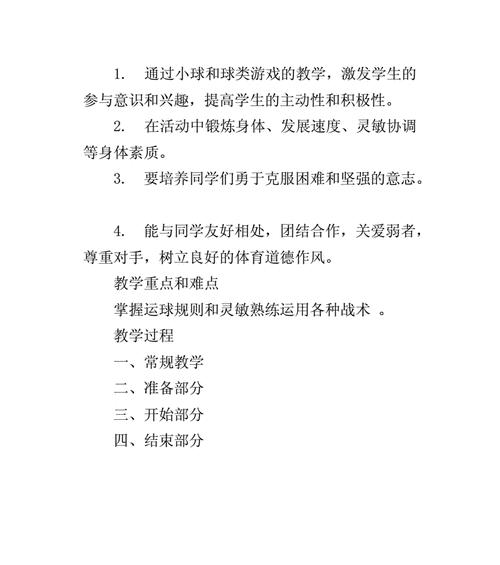 1. 通过小球和球类游戏的教学，激发学生的参与意识和兴趣，提高学生的主动性和积极性。

2. 在活动中锻炼身体、发展速度、灵敏协调等身体素质。

3. 要培养同学们勇于克服困难和坚强的意志。

4. 能与同学友好相处，团结合作，关爱弱者，尊重对手，树立良好的体育道德作风。

教学重点和难点

掌握运球规则和灵敏熟练运用各种战术 。

教学过程

一、常规教学

二、准备部分

三、开始部分

四、结束部分